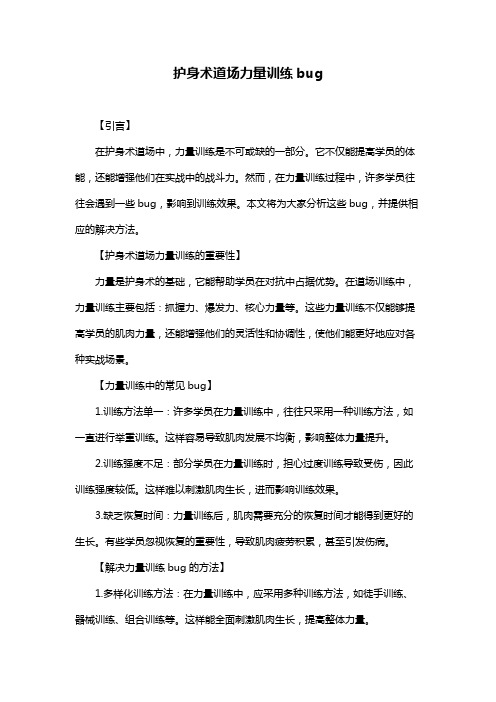 护身术道场力量训练 bug

【引言】

在护身术道场中，力量训练是不可或缺的一部分。它不仅能提高学员的体能，还能增强他们在实战中的战斗力。然而，在力量训练过程中，许多学员往往会遇到一些 bug，影响到训练效果。本文将为大家分析这些 bug，并提供相应的解决方法。

【护身术道场力量训练的重要性】

力量是护身术的基础，它能帮助学员在对抗中占据优势。在道场训练中，力量训练主要包括：抓握力、爆发力、核心力量等。这些力量训练不仅能够提高学员的肌肉力量，还能增强他们的灵活性和协调性，使他们能更好地应对各种实战场景。

【力量训练中的常见 bug】

1.训练方法单一：许多学员在力量训练中，往往只采用一种训练方法，如一直进行举重训练。这样容易导致肌肉发展不均衡，影响整体力量提升。

2.训练强度不足：部分学员在力量训练时，担心过度训练导致受伤，因此训练强度较低。这样难以刺激肌肉生长，进而影响训练效果。

3.缺乏恢复时间：力量训练后，肌肉需要充分的恢复时间才能得到更好的生长。有些学员忽视恢复的重要性，导致肌肉疲劳积累，甚至引发伤病。

【解决力量训练 bug 的方法】

1.多样化训练方法：在力量训练中，应采用多种训练方法，如徒手训练、器械训练、组合训练等。这样能全面刺激肌肉生长，提高整体力量。